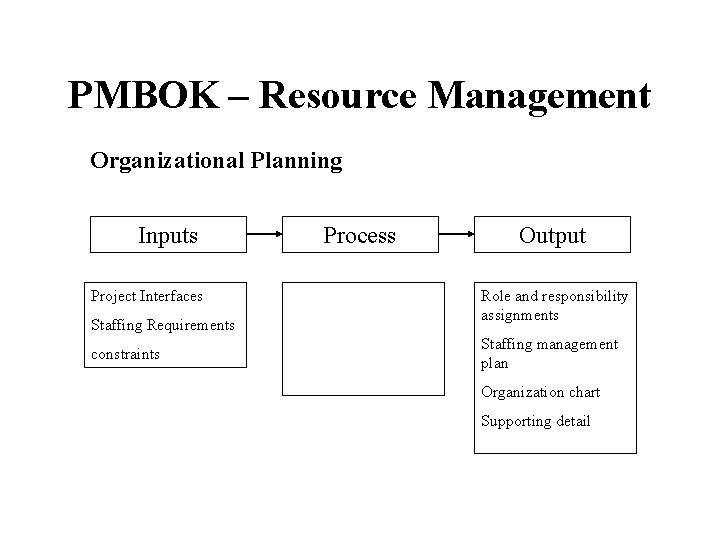 PMBOK – Resource Management

Organizational Planning

Inputs

Process

Output

Project Interfaces

Staffing Requirements

constraints

Role and responsibility assignments

Staffing management plan

Organization chart

Supporting detail